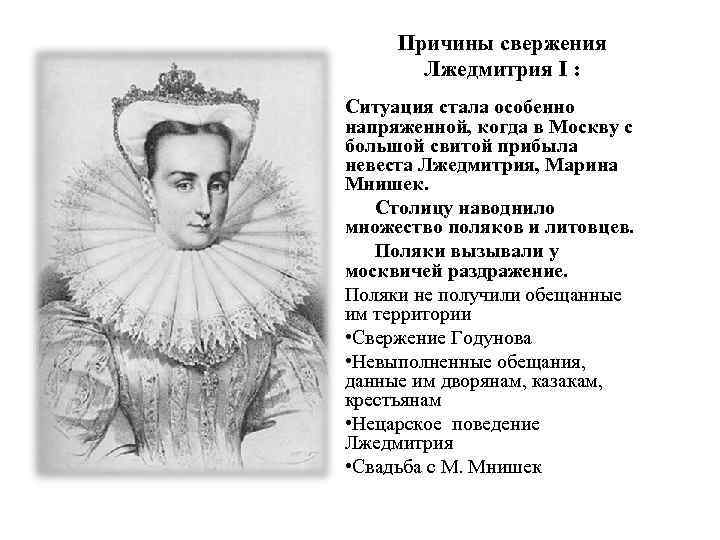 Причины свержения Лжедмитрия I :

Ситуация стала особенно напряженной, когда в Москву с большой свитой прибыла невеста Лжедмитрия, Марина Мнишек.

Столицу наводнило множество поляков и литовцев.

Поляки вызывали у москвичей раздражение.

Поляки не получили обещанные им территории

•Свержение Годунова

•Невыполненные обещания, данные им дворянам, казакам, крестьянам

•Нецарское поведение Лжедмитрия

•Свадьба с М. Мнишек